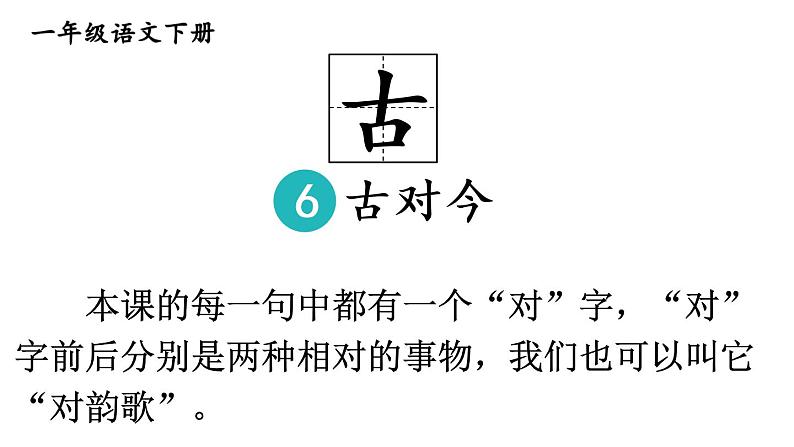 一年级语文下册

古

6 古对今

本课的每一句中都有一个“对”字，“对”字前后分别是两种相对的事物，我们也可以叫它“对韵歌”。